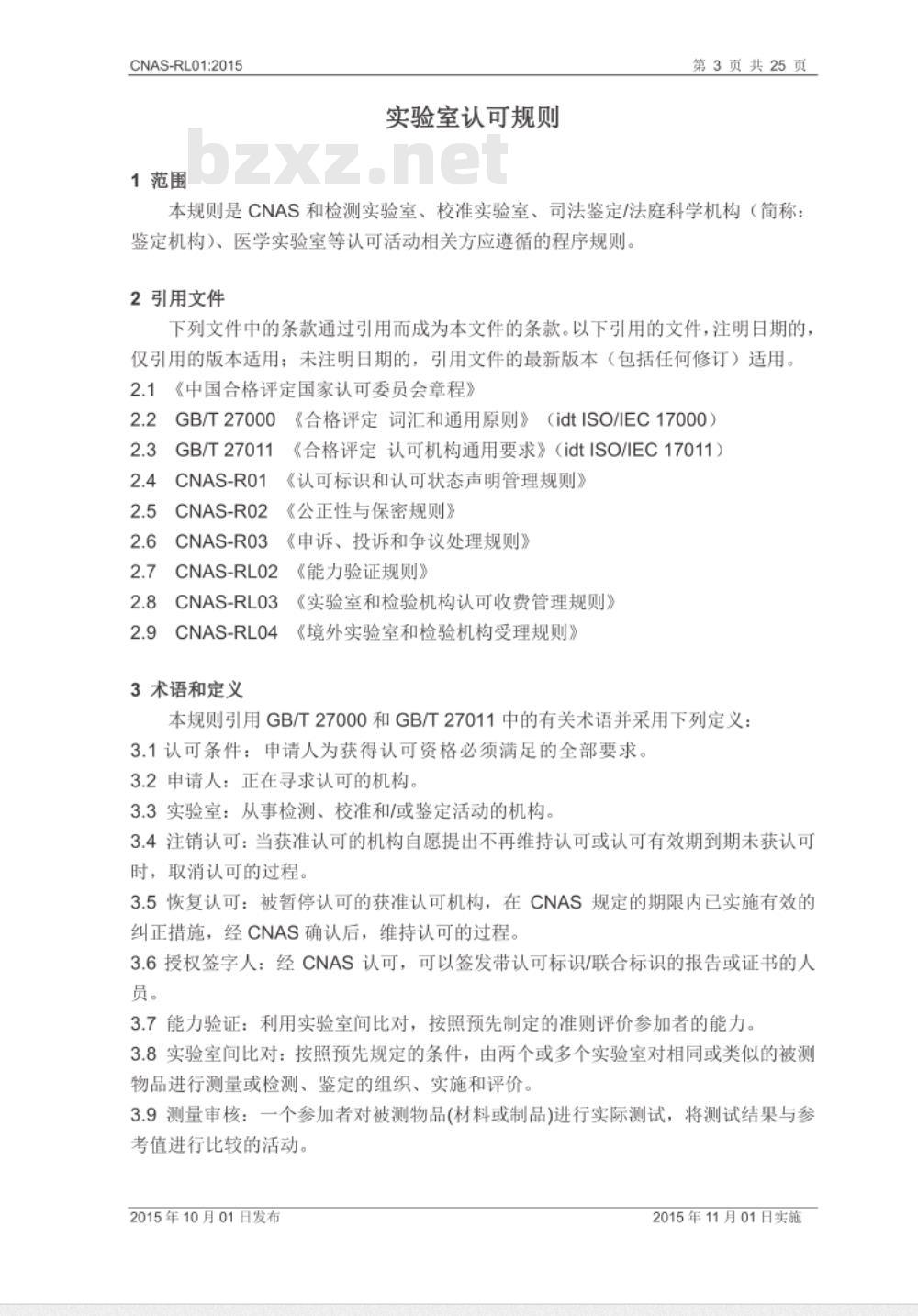 CNAS-RL01:2015 第 3 页 共 25 页

实验室认可规则

bzxz.net

1 范围

本规则是 CNAS 和检测实验室、校准实验室、司法鉴定/法庭科学机构（简称：鉴定机构）、医学实验室等认可活动相关方应遵循的程序规则。

2 引用文件

下列文件中的条款通过引用而成为本文件的条款。以下引用的文件，注明日期的，仅引用的版本适用；未注明日期的，引用文件的最新版本（包括任何修订）适用。

2.1 《中国合格评定国家认可委员会章程》

2.2 GB/T 27000 《合格评定 词汇和通用原则》（idt ISO/IEC 17000）

2.3 GB/T 27011 《合格评定 认可机构通用要求》（idt ISO/IEC 17011）

2.4 CNAS-R01 《认可标识和认可状态声明管理规则》

2.5 CNAS-R02 《公正性与保密规则》

2.6 CNAS-R03 《申诉、投诉和争议处理规则》

2.7 CNAS-RL02 《能力验证规则》

2.8 CNAS-RL03 《实验室和检验机构认可收费管理规则》

2.9 CNAS-RL04 《境外实验室和检验机构受理规则》

3 术语和定义

本规则引用 GB/T 27000 和 GB/T 27011 中的有关术语并采用下列定义：

3.1 认可条件：申请人为获得认可资格必须满足的全部要求。

3.2 申请人：正在寻求认可的机构。

3.3 实验室：从事检测、校准和/或鉴定活动的机构。

3.4 注销认可：当获准认可的机构自愿提出不再维持认可或认可有效期到期未获认可时，取消认可的过程。

3.5 恢复认可：被暂停认可的获准认可机构，在 CNAS 规定的期限内已实施有效的纠正措施，经 CNAS 确认后，维持认可的过程。

3.6 授权签字人：经 CNAS 认可，可以签发带认可标识/联合标识的报告或证书的人员。

3.7 能力验证：利用实验室间比对，按照预先制定的准则评价参加者的能力。

3.8 实验室间比对：按照预先规定的条件，由两个或多个实验室对相同或类似的被测物品进行测量或检测、鉴定的组织、实施和评价。

3.9 测量审核：一个参加者对被测物品(材料或制品)进行实际测试，将测试结果与参考值进行比较的活动。

2015 年 10 月 01 日发布 2015 年 11 月 01 日实施